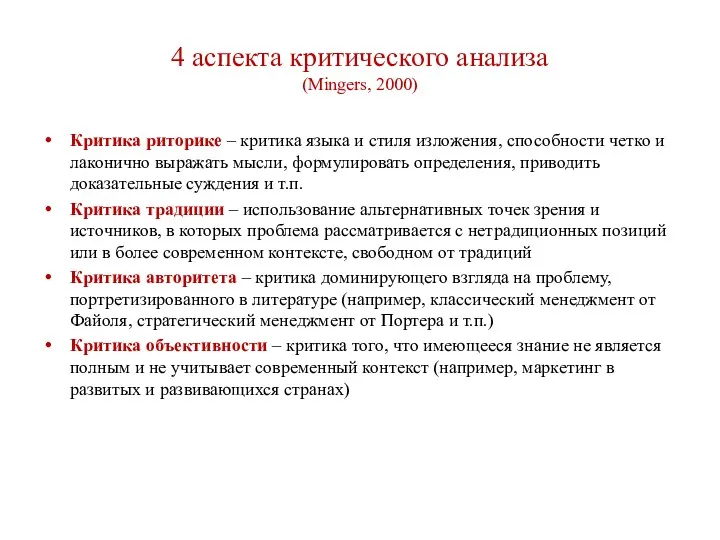 4 аспекта критического анализа
(Mingers, 2000)

• Критика риторике – критика языка и стиля изложения, способности четко и лаконично выражать мысли, формулировать определения, приводить доказательные суждения и т.п.

• Критика традиции – использование альтернативных точек зрения и источников, в которых проблема рассматривается с нетрадиционных позиций или в более современном контексте, свободном от традиций

• Критика авторитета – критика доминирующего взгляда на проблему, портретизированного в литературе (например, классический менеджмент от Файоля, стратегический менеджмент от Портера и т.п.)

• Критика объективности – критика того, что имеющееся знание не является полным и не учитывает современный контекст (например, маркетинг в развитых и развивающихся странах)